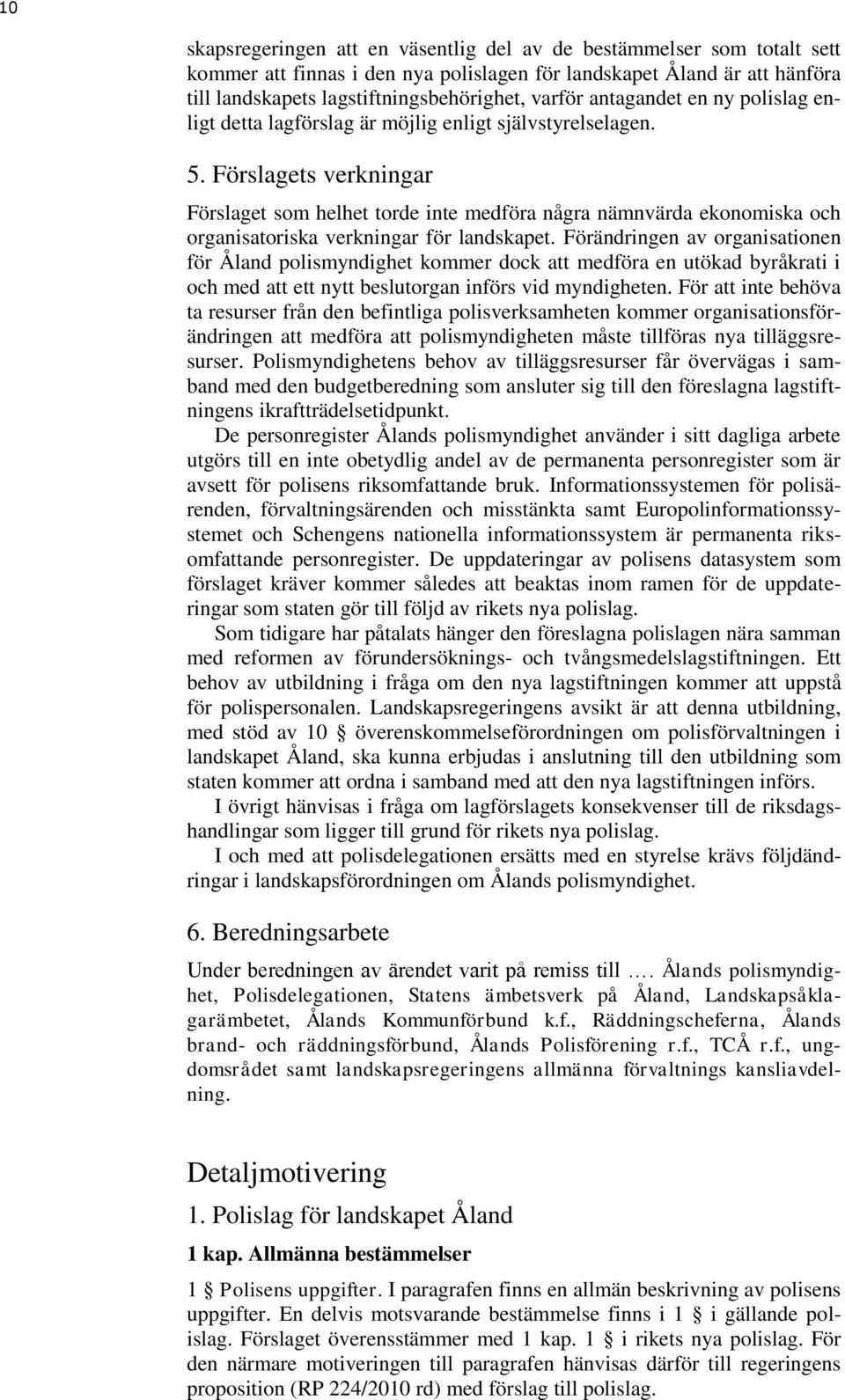 10

skapsregeringen att en väsentlig del av de bestämmelser som totalt sett kommer att finnas i den nya polislagen för landskapet Åland är att hänföra till landskapets lagstiftningsbehörighet, varför antagandet en ny polislag enligt detta lagförslag är möjlig enligt självstyrelselagen.

5. Förslagets verkningar

Förslaget som helhet torde inte medföra några nämnvärda ekonomiska och organisatoriska verkningar för landskapet. Förändringen av organisationen för Åland polismyndighet kommer dock att medföra en utökad byråkrati i och med att ett nytt beslutorgan införs vid myndigheten. För att inte behöva ta resurser från den befintliga polisverksamheten kommer organisationsförändringen att medföra att polismyndigheten måste tillföras nya tilläggsresurser. Polismyndighetens behov av tilläggsresurser får övervägas i samband med den budgetberedning som ansluter sig till den föreslagna lagstiftningens ikraftträdelsetidpunkt.

De personregister Ålands polismyndighet använder i sitt dagliga arbete utgörs till en inte obetydlig andel av de permanenta personregister som är avsett för polisens riksomfattande bruk. Informationssystemen för polisärenden, förvaltningsärenden och misstänkta samt Europolinformationssystemet och Schengens nationella informationssystem är permanenta riksomfattande personregister. De uppdateringar av polisens datasystem som förslaget kräver kommer således att beaktas inom ramen för de uppdateringar som staten gör till följd av rikets nya polislag.

Som tidigare har påtalats hänger den föreslagna polislagen nära samman med reformen av förundersöknings- och tvångsmedelslagstiftningen. Ett behov av utbildning i fråga om den nya lagstiftningen kommer att uppstå för polispersonalen. Landskapsregeringens avsikt är att denna utbildning, med stöd av 10 § överenskommelseförordningen om polisförvaltningen i landskapet Åland, ska kunna erbjudas i anslutning till den utbildning som staten kommer att ordna i samband med att den nya lagstiftningen införs.

I övrigt hänvisas i fråga om lagförslagets konsekvenser till de riksdagshandlingar som ligger till grund för rikets nya polislag.

I och med att polisdelegationen ersätts med en styrelse krävs följdändringar i landskapsförordningen om Ålands polismyndighet.

6. Beredningsarbete

Under beredningen av ärendet varit på remiss till …. Ålands polismyndighet, Polisdelegationen, Statens ämbetsverk på Åland, Landskapsåklagarämbetet, Ålands Kommunförbund k.f., Räddningscheferna, Ålands brand- och räddningsförbund, Ålands Polisförening r.f., TCÅ r.f., ungdomsrådet samt landskapsregeringens allmänna förvaltnings kansliavdelning.

Detaljmotivering

1. Polislag för landskapet Åland

1 kap. Allmänna bestämmelser

1 § Polisens uppgifter. I paragrafen finns en allmän beskrivning av polisens uppgifter. En delvis motsvarande bestämmelse finns i 1 § i gällande polislag. Förslaget överensstämmer med 1 kap. 1 § i rikets nya polislag. För den närmare motiveringen till paragrafen hänvisas därför till regeringens proposition (RP 224/2010 rd) med förslag till polislag.